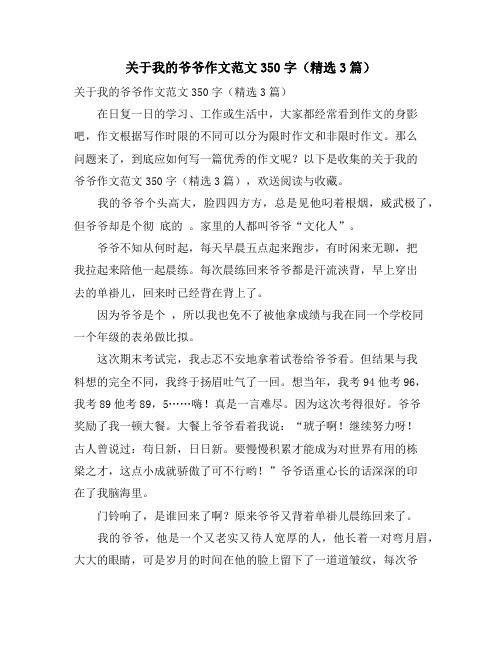 关于我的爷爷作文范文350字（精选3篇）

关于我的爷爷作文范文350字（精选3篇）

在日复一日的学习、工作或生活中，大家都经常看到作文的身影吧，作文根据写作时限的不同可以分为限时作文和非限时作文。那么问题来了，到底应如何写一篇优秀的作文呢？以下是收集的关于我的爷爷作文范文350字（精选3篇），欢送阅读与收藏。

我的爷爷个头高大，脸四四方方，总是见他叼着根烟，威武极了，但爷爷却是个彻 底的 。家里的人都叫爷爷“文化人”。

爷爷不知从何时起，每天早晨五点起来跑步，有时闲来无聊，把我拉起来陪他一起晨练。每次晨练回来爷爷都是汗流浃背，早上穿出去的单褂儿，回来时已经背在背上了。

因为爷爷是个 ，所以我也免不了被他拿成绩与我在同一个学校同一个年级的表弟做比拟。

这次期末考试完，我忐忑不安地拿着试卷给爷爷看。但结果与我料想的完全不同，我终于扬眉吐气了一回。想当年，我考94他考96，我考89他考89，5……嗨！真是一言难尽。因为这次考得很好。爷爷奖励了我一顿大餐。大餐上爷爷看着我说：“琥子啊！继续努力呀！古人曾说过：苟日新，日日新。要慢慢积累才能成为对世界有用的栋梁之才，这点小成就骄傲了可不行哟！”爷爷语重心长的话深深的印在了我脑海里。

门铃响了，是谁回来了啊？原来爷爷又背着单褂儿晨练回来了。

我的爷爷，他是一个又老实又待人宽厚的人，他长着一对弯月眉，大大的眼睛，可是岁月的时间在他的脸上留下了一道道皱纹，每次爷